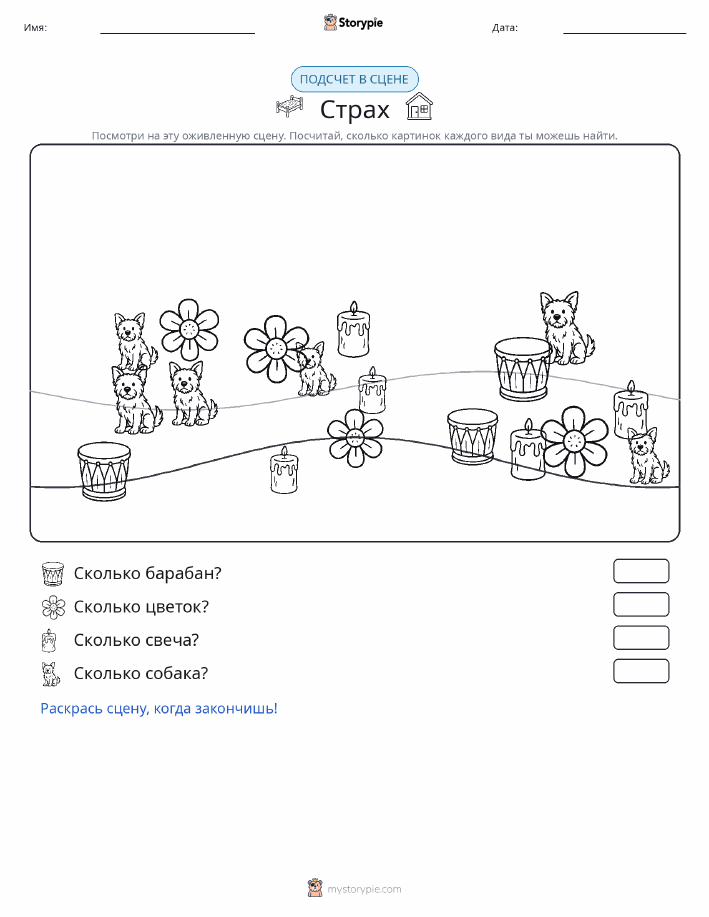 Имя: Storypie Дата:

ПОДСЧЕТ В СЦЕНЕ

Страх

Посмотри на эту оживленную сцену. Посчитай, сколько картинок каждого вида ты можешь найти.

Сколько барабан?

Сколько цветок?

Сколько свеча?

Сколько собака?

Раскрась сцену, когда закончишь!

mystorypie.com